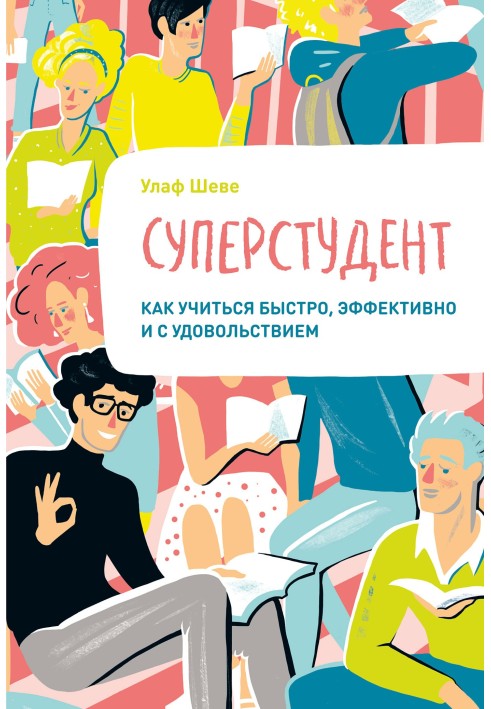 Улаф Шеве

СУПЕРСТУДЕНТ

КАК УЧИТЬСЯ БЫСТРО, ЭФФЕКТИВНО И С УДОВОЛЬСТВИЕМ